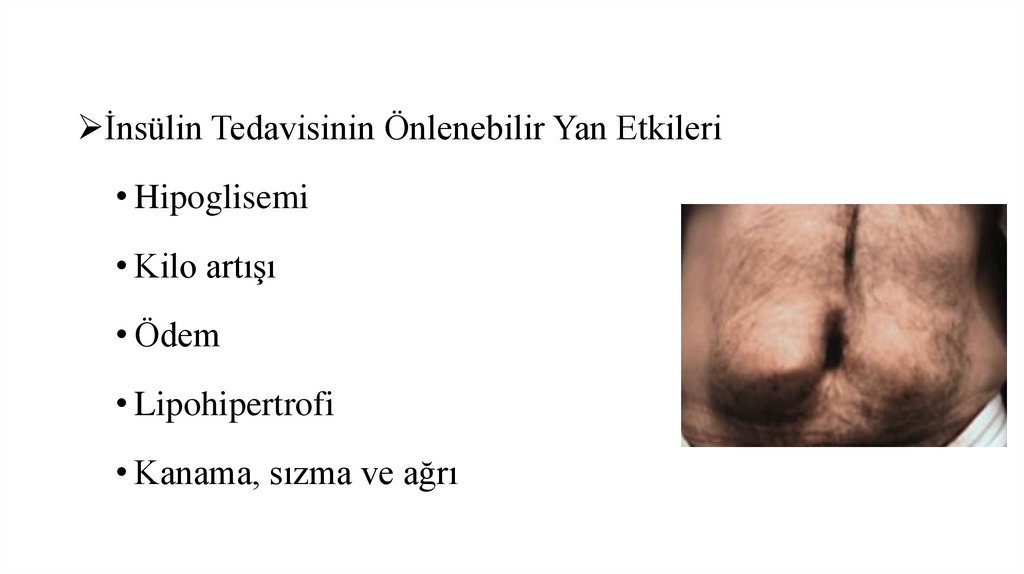 ➢İnsülin Tedavisinin Önlenebilir Yan Etkileri

• Hipoglisemi

• Kilo artışı

• Ödem

• Lipohipertrofi

• Kanama, sızma ve ağrı